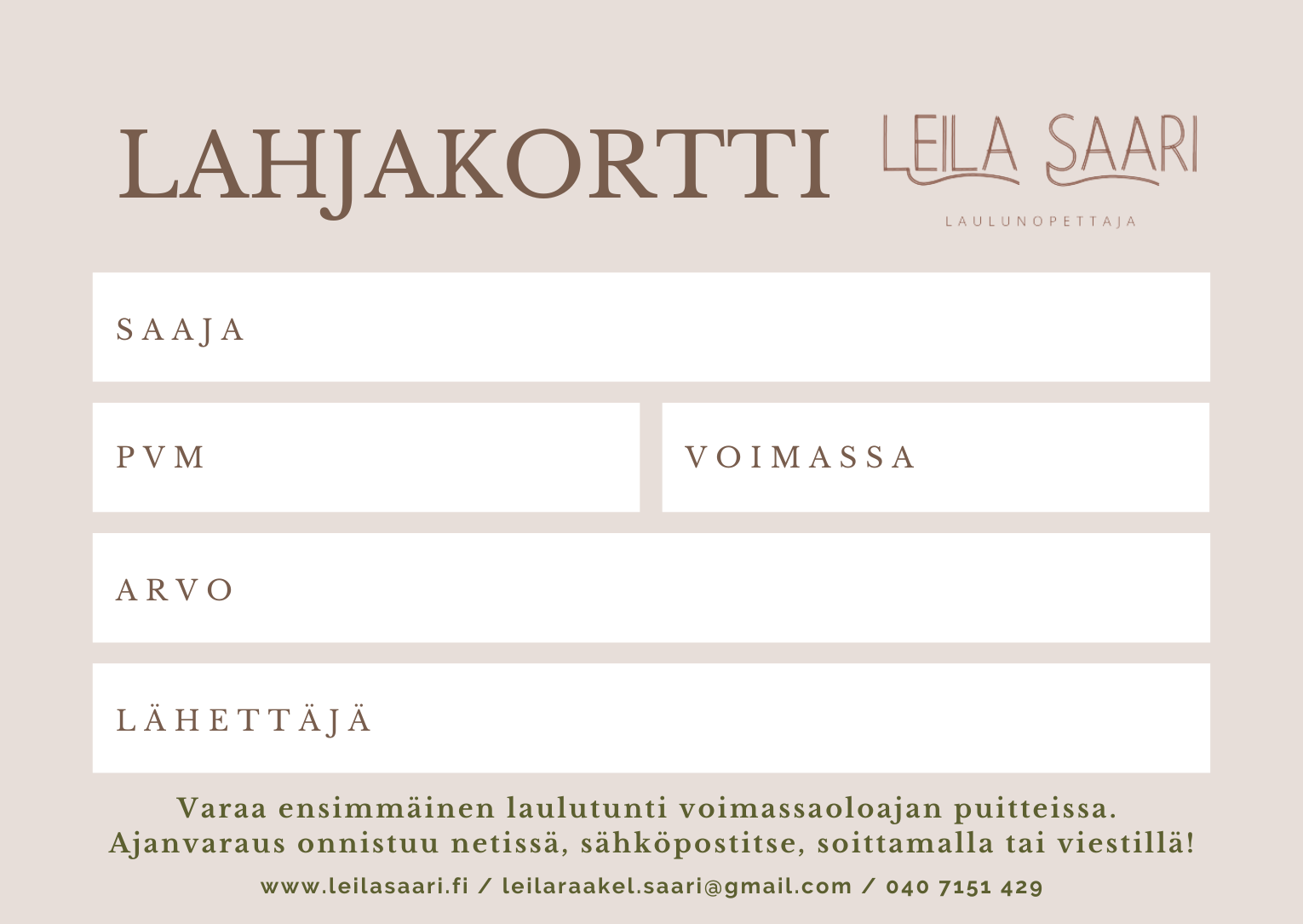 LAHJAKORTTI

LEILA SAARI

LAULUNOPETTAJA

SAAJA

PVM

VOIMASSA

ARVO

LÄHETTÄJÄ

Varaa ensimmäinen laulutunti voimassaoloajan puitteissa.
Ajanvaraus onnistuu netissä, sähköpostitse, soittamalla tai viestillä!

www.leilasaari.fi / leilaraakel.saari@gmail.com / 040 7151 429